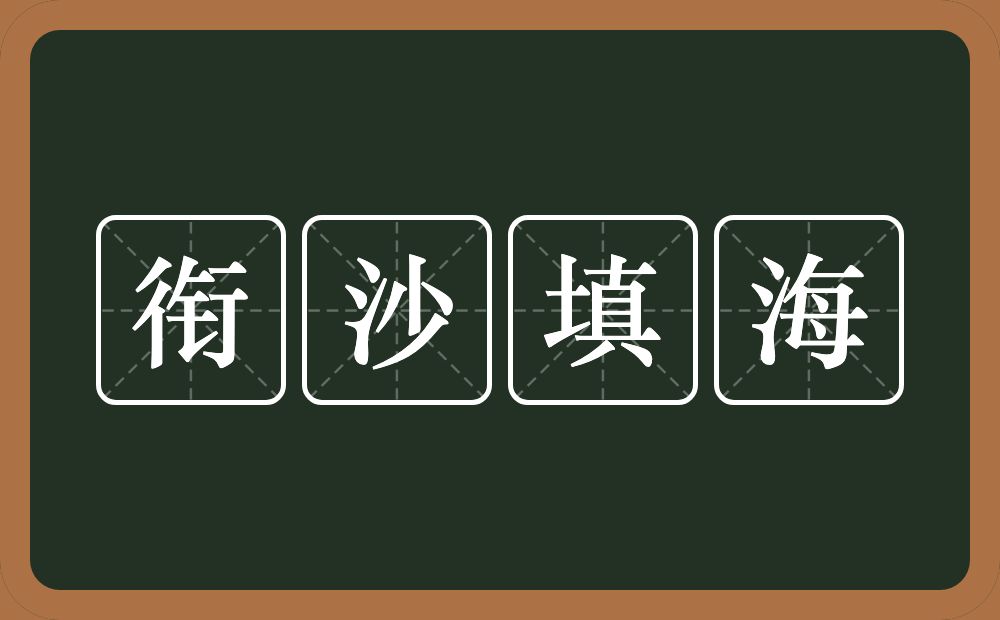 衔沙填海